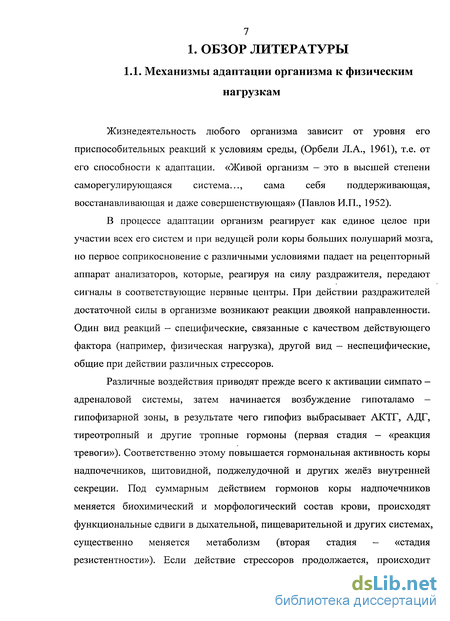 7

1. ОБЗОР ЛИТЕРАТУРЫ

1.1. Механизмы адаптации организма к физическим нагрузкам

Жизнедеятельность любого организма зависит от уровня его приспособительных реакций к условиям среды, (Орбели Л.А., 1961), т.е. от его способности к адаптации. «Живой организм – это в высшей степени саморегулирующаяся система..., сама себя поддерживающая, восстанавливающая и даже совершенствующая» (Павлов И.П., 1952).

В процессе адаптации организм реагирует как единое целое при участии всех его систем и при ведущей роли коры больших полушарий мозга, но первое соприкосновение с различными условиями падает на рецепторный аппарат анализаторов, которые, реагируя на силу раздражителя, передают сигналы в соответствующие нервные центры. При действии раздражителей достаточной силы в организме возникают реакции двоякой направленности. Один вид реакций – специфические, связанные с качеством действующего фактора (например, физическая нагрузка), другой вид – неспецифические, общие при действии различных стрессоров.

Различные воздействия приводят прежде всего к активации симпато – адреналовой системы, затем начинается возбуждение гипоталамо – гипофизарной зоны, в результате чего гипофиз выбрасывает АКТГ, АДГ, тиреотропный и другие тропные гормоны (первая стадия – «реакция тревоги»). Соответственно этому повышается гормональная активность коры надпочечников, щитовидной, поджелудочной и других желёз внутренней секреции. Под суммарным действием гормонов коры надпочечников меняется биохимический и морфологический состав крови, происходят функциональные сдвиги в дыхательной, пищеварительной и других системах, существенно меняется метаболизм (вторая стадия – «стадия резистентности»). Если действие стрессоров продолжается, происходит

dsLib.net
библиотека диссертаций